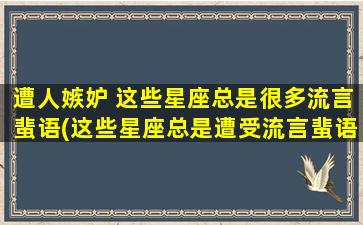 遭人嫉妒 这些星座总是很多流言蜚语(这些星座总是遭受流言蜚语